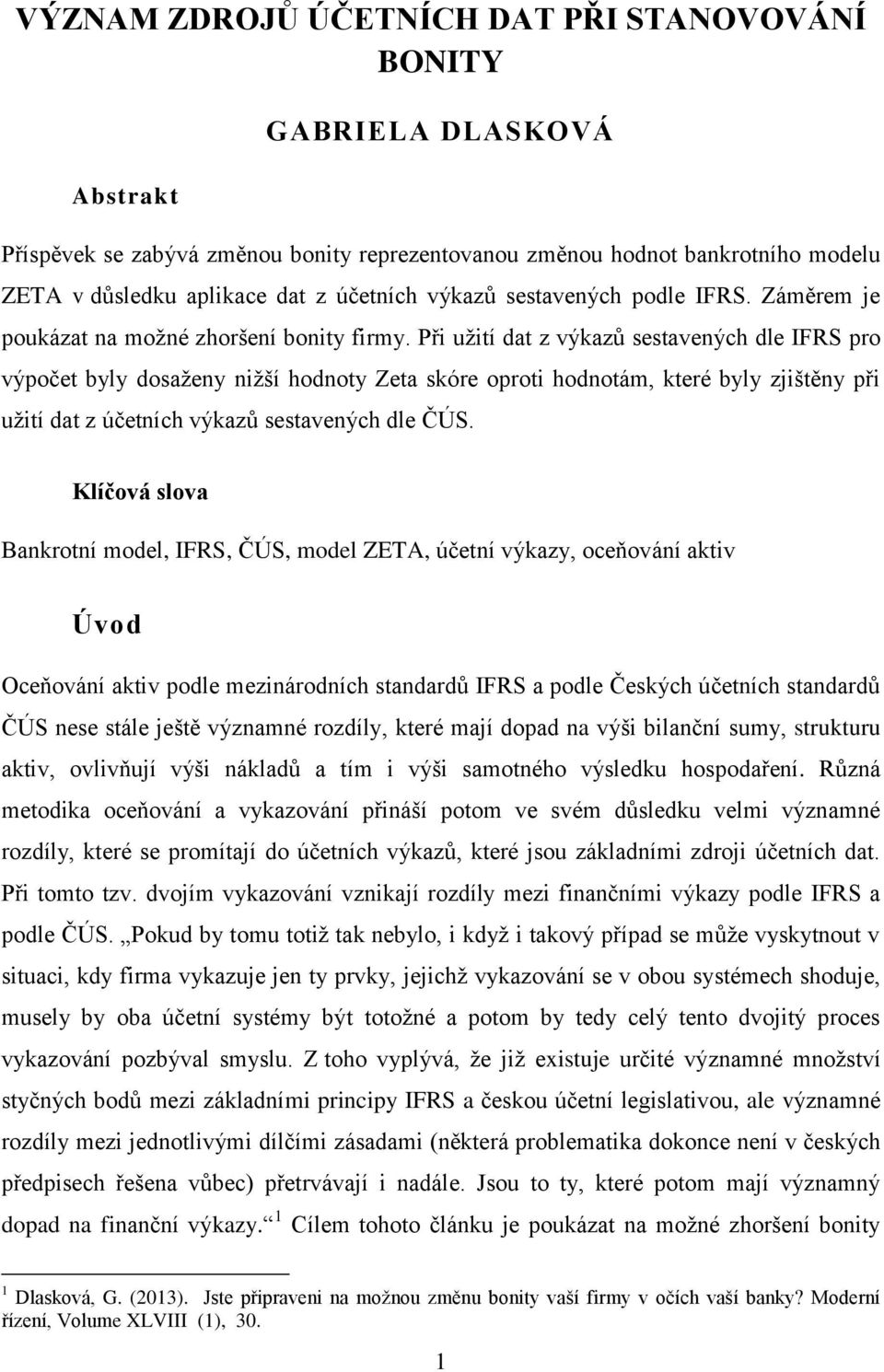 VÝZNAM ZDROJŮ ÚČETNÍCH DAT PŘI STANOVOVÁNÍ BONITY

GABRIELA DLASKOVÁ

Abstrakt

Příspěvek se zabývá změnou bonity reprezentovanou změnou hodnot bankrotního modelu ZETA v důsledku aplikace dat z účetních výkazů sestavených podle IFRS. Záměrem je poukázat na možné zhoršení bonity firmy. Při užití dat z výkazů sestavených dle IFRS pro výpočet byly dosaženy nižší hodnoty Zeta skóre oproti hodnotám, které byly zjištěny při užití dat z účetních výkazů sestavených dle ČÚS.

Klíčová slova

Bankrotní model, IFRS, ČÚS, model ZETA, účetní výkazy, oceňování aktiv

Úvod

Oceňování aktiv podle mezinárodních standardů IFRS a podle Českých účetních standardů ČÚS nese stále ještě významné rozdíly, které mají dopad na výši bilanční sumy, strukturu aktiv, ovlivňují výši nákladů a tím i výši samotného výsledku hospodaření. Různá metodika oceňování a vykazování přináší potom ve svém důsledku velmi významné rozdíly, které se promítají do účetních výkazů, které jsou základními zdroji účetních dat. Při tomto tzv. dvojím vykazování vznikají rozdíly mezi finančními výkazy podle IFRS a podle ČÚS. „Pokud by tomu totiž tak nebylo, i když i takový případ se může vyskytnout v situaci, kdy firma vykazuje jen ty prvky, jejichž vykazování se v obou systémech shoduje, musely by oba účetní systémy být totožné a potom by tedy celý tento dvojitý proces vykazování pozbýval smyslu. Z toho vyplývá, že již existuje určité významné množství styčných bodů mezi základními principy IFRS a českou účetní legislativou, ale významné rozdíly mezi jednotlivými dílčími zásadami (některá problematika dokonce není v českých předpisech řešena vůbec) přetrvávají i nadále. Jsou to ty, které potom mají významný dopad na finanční výkazy.“ $^1$ Cílem tohoto článku je poukázat na možné zhoršení bonity

$^1$ Dlasková, G. (2013). Jste připraveni na možnou změnu bonity vaší firmy v očích vaší banky? Moderní řízení, Volume XLVIII (1), 30.

1